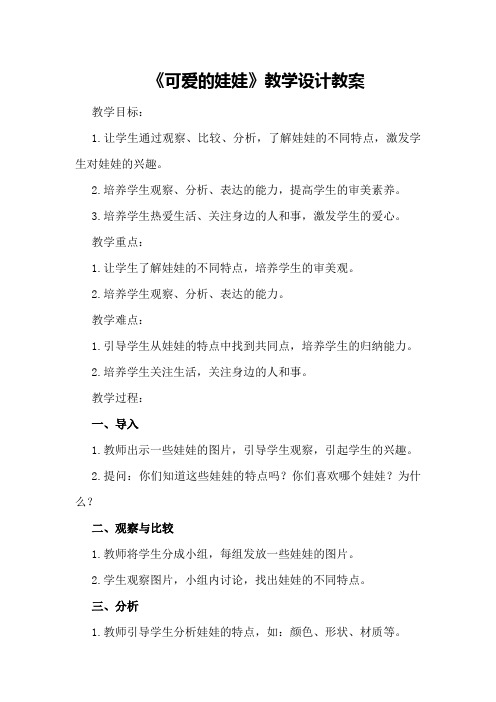 《可爱的娃娃》教学设计教案

教学目标：

1. 让学生通过观察、比较、分析，了解娃娃的不同特点，激发学生对娃娃的兴趣。

2. 培养学生观察、分析、表达的能力，提高学生的审美素养。

3. 培养学生热爱生活、关注身边的人和事，激发学生的爱心。

教学重点：

1. 让学生了解娃娃的不同特点，培养学生的审美观。

2. 培养学生观察、分析、表达的能力。

教学难点：

1. 引导学生从娃娃的特点中找到共同点，培养学生的归纳能力。

2. 培养学生关注生活，关注身边的人和事。

教学过程：

一、导入

1. 教师出示一些娃娃的图片，引导学生观察，引起学生的兴趣。

2. 提问：你们知道这些娃娃的特点吗？你们喜欢哪个娃娃？为什么？

二、观察与比较

1. 教师将学生分成小组，每组发放一些娃娃的图片。

2. 学生观察图片，小组内讨论，找出娃娃的不同特点。

三、分析

1. 教师引导学生分析娃娃的特点，如：颜色、形状、材质等。